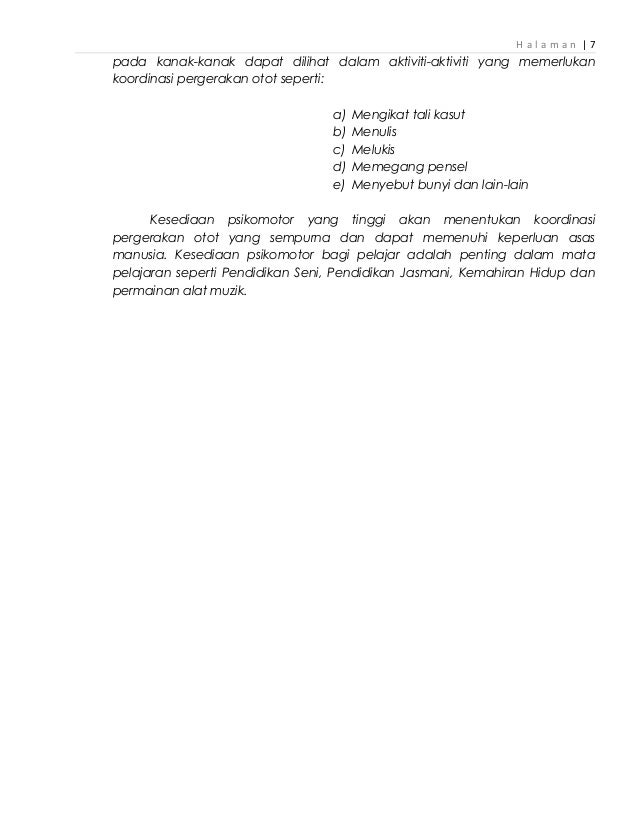 Halaman | 7

pada kanak-kanak dapat dilihat dalam aktiviti-aktiviti yang memerlukan koordinasi pergerakan otot seperti:

a) Mengikat tali kasut
b) Menulis
c) Melukis
d) Memegang pensel
e) Menyebut bunyi dan lain-lain

Kesediaan psikomotor yang tinggi akan menentukan koordinasi pergerakan otot yang sempurna dan dapat memenuhi keperluan asas manusia. Kesediaan psikomotor bagi pelajar adalah penting dalam mata pelajaran seperti Pendidikan Seni, Pendidikan Jasmani, Kemahiran Hidup dan permainan alat muzik.